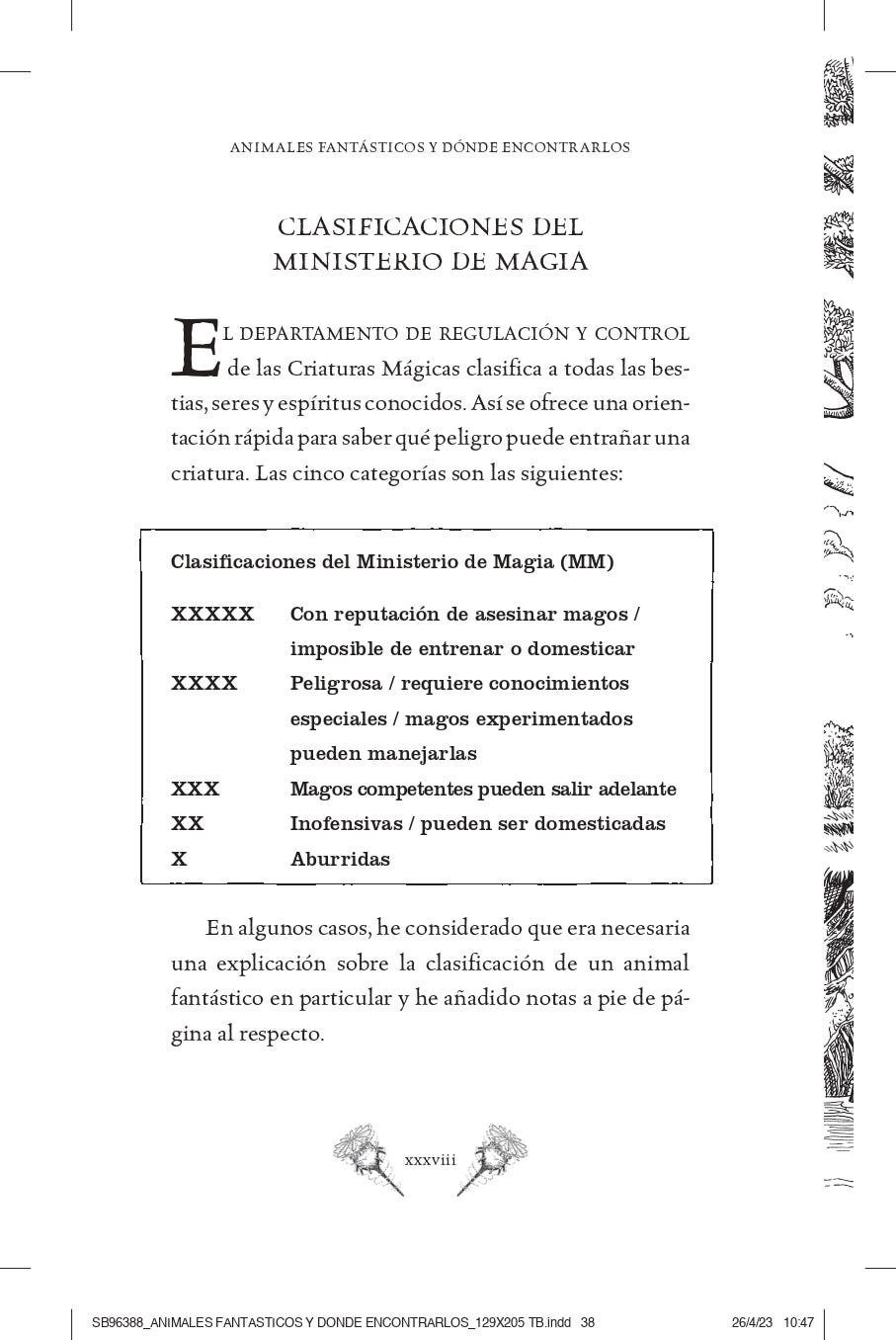 ANIMALES FANTÁSTICOS Y DÓNDE ENCONTRARLOS

CLASIFICACIONES DEL MINISTERIO DE MAGIA

EL DEPARTAMENTO DE REGULACIÓN Y CONTROL de las Criaturas Mágicas clasifica a todas las bestias, seres y espíritus conocidos. Así se ofrece una orientación rápida para saber qué peligro puede entrañar una criatura. Las cinco categorías son las siguientes:

Clasificaciones del Ministerio de Magia (MM)

| | |
|---|---|
| XXXXX | Con reputación de asesinar magos / imposible de entrenar o domesticar |
| XXXX | Peligrosa / requiere conocimientos especiales / magos experimentados pueden manejarlas |
| XXX | Magos competentes pueden salir adelante |
| XX | Inofensivas / pueden ser domesticadas |
| X | Aburridas |

En algunos casos, he considerado que era necesaria una explicación sobre la clasificación de un animal fantástico en particular y he añadido notas a pie de página al respecto.

xxxviii

SB96388_ANIMALES FANTASTICOS Y DONDE ENCONTRARLOS_129X205 TB.indd 38 26/4/23 10:47